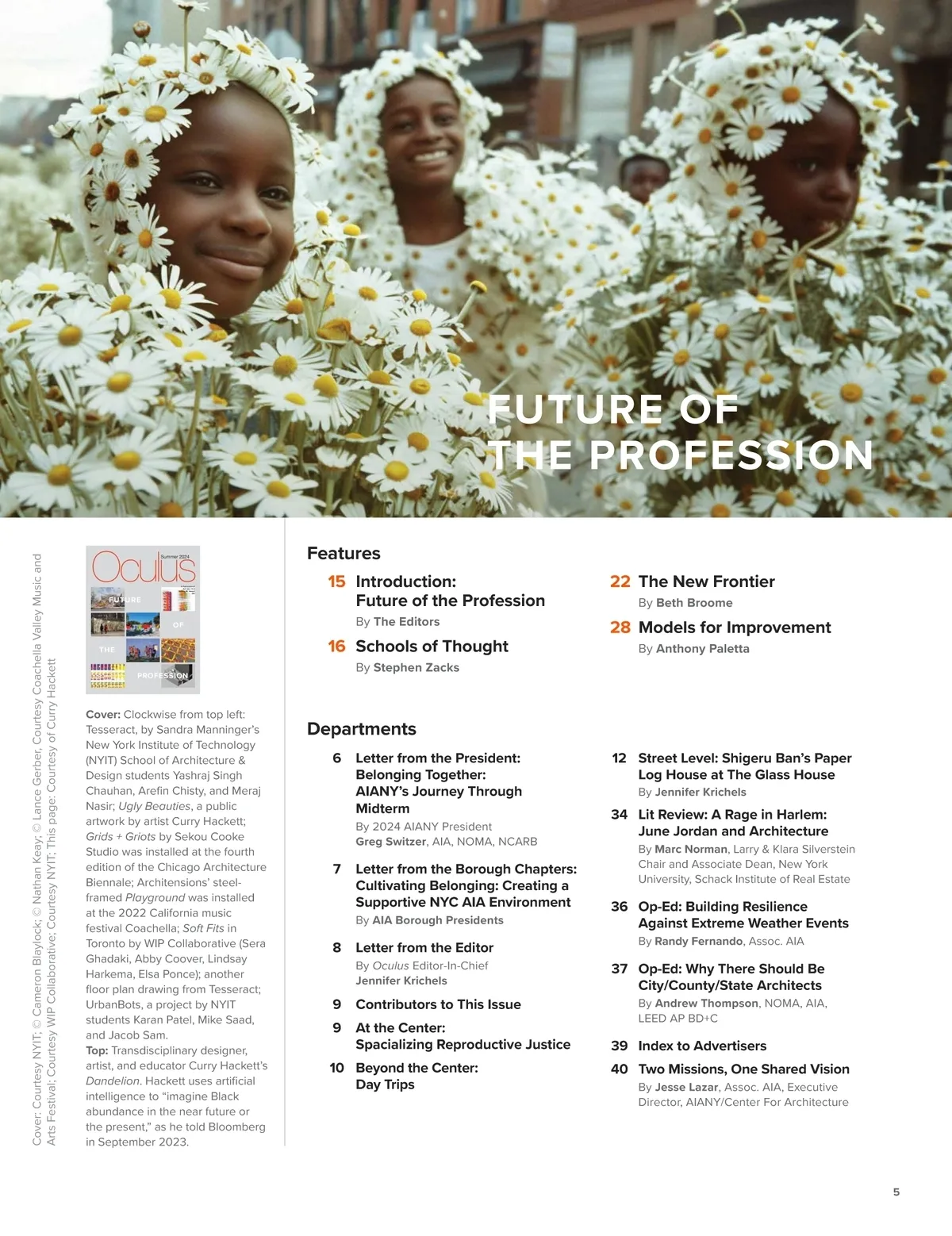 FUTURE OF THE PROFESSION

Cover: Courtesy NYIT; © Cameron Blaylock; © Nathan Keay; © Lance Gerber, Courtesy Coachella Valley Music and Arts Festival; Courtesy WIP Collaborative; Courtesy NYIT; This page: Courtesy of Curry Hackett

Oculus
Summer 2024
FUTURE
OF
THE
PROFESSION

Cover: Clockwise from top left: Tesseract, by Sandra Manninger's New York Institute of Technology (NYIT) School of Architecture & Design students Yashraj Singh Chauhan, Arefin Chisty, and Meraj Nasir; Ugly Beauties, a public artwork by artist Curry Hackett; Grids + Griots by Sekou Cooke Studio was installed at the fourth edition of the Chicago Architecture Biennale; Architensions' steel-framed Playground was installed at the 2022 California music festival Coachella; Soft Fits in Toronto by WIP Collaborative (Sera Ghadaki, Abby Coover, Lindsay Harkema, Elsa Ponce); another floor plan drawing from Tesseract; UrbanBots, a project by NYIT students Karan Patel, Mike Saad, and Jacob Sam.
Top: Transdisciplinary designer, artist, and educator Curry Hackett's Dandelion. Hackett uses artificial intelligence to "imagine Black abundance in the near future or the present," as he told Bloomberg in September 2023.

Features

15 Introduction: Future of the Profession
By The Editors

16 Schools of Thought
By Stephen Zacks

22 The New Frontier
By Beth Broome

28 Models for Improvement
By Anthony Paletta

Departments

6 Letter from the President: Belonging Together: AIANY's Journey Through Midterm
By 2024 AIANY President
Greg Switzer, AIA, NOMA, NCARB

7 Letter from the Borough Chapters: Cultivating Belonging: Creating a Supportive NYC AIA Environment
By AIA Borough Presidents

8 Letter from the Editor
By Oculus Editor-In-Chief
Jennifer Krichels

9 Contributors to This Issue

9 At the Center: Spacializing Reproductive Justice

10 Beyond the Center: Day Trips

12 Street Level: Shigeru Ban's Paper Log House at The Glass House
By Jennifer Krichels

34 Lit Review: A Rage in Harlem: June Jordan and Architecture
By Marc Norman, Larry & Klara Silverstein Chair and Associate Dean, New York University, Schack Institute of Real Estate

36 Op-Ed: Building Resilience Against Extreme Weather Events
By Randy Fernando, Assoc. AIA

37 Op-Ed: Why There Should Be City/County/State Architects
By Andrew Thompson, NOMA, AIA, LEED AP BD+C

39 Index to Advertisers

40 Two Missions, One Shared Vision
By Jesse Lazar, Assoc. AIA, Executive Director, AIANY/Center For Architecture

5